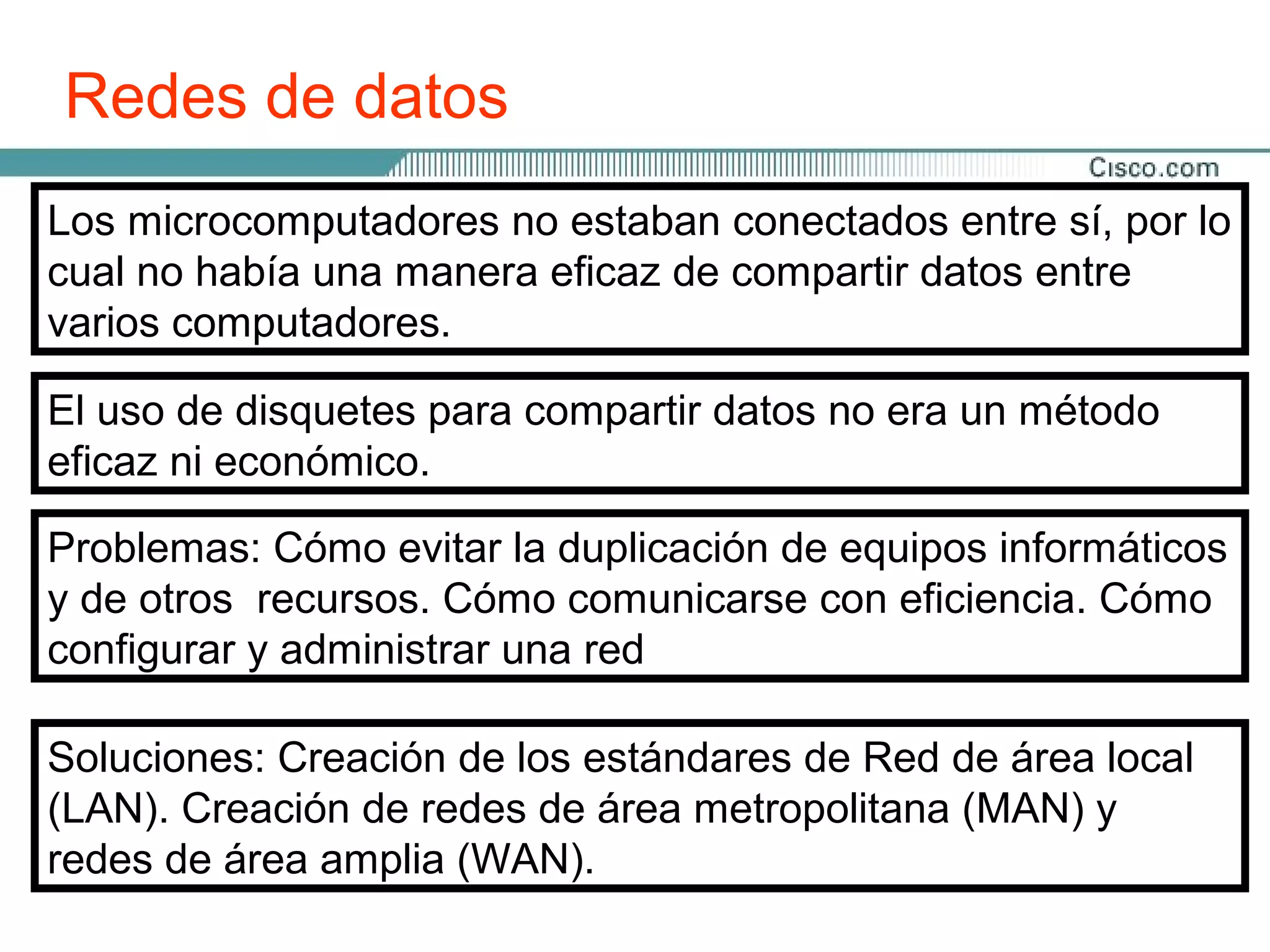 Redes de datos

Cisco.com

Los microcomputadores no estaban conectados entre sí, por lo cual no había una manera eficaz de compartir datos entre varios computadores.

El uso de disquetes para compartir datos no era un método eficaz ni económico.

Problemas: Cómo evitar la duplicación de equipos informáticos y de otros recursos. Cómo comunicarse con eficiencia. Cómo configurar y administrar una red

Soluciones: Creación de los estándares de Red de área local (LAN). Creación de redes de área metropolitana (MAN) y redes de área amplia (WAN).